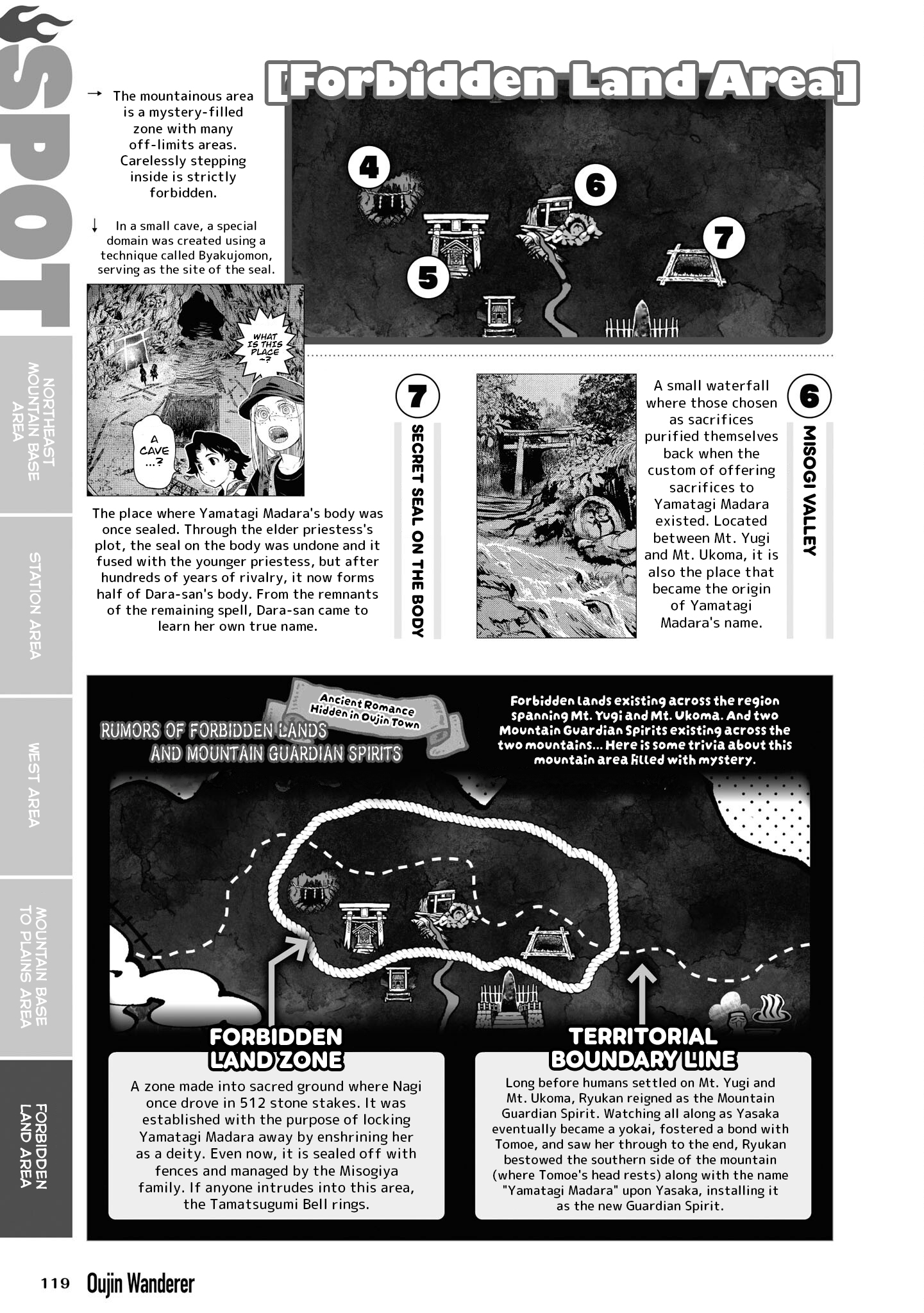 SPOT

NORTHEAST MOUNTAIN BASE AREA

STATION AREA

WEST AREA

MOUNTAIN BASE TO PLAINS AREA

FORBIDDEN LAND AREA

[Forbidden Land Area]

→ The mountainous area is a mystery-filled zone with many off-limits areas. Carelessly stepping inside is strictly forbidden.

↓ In a small cave, a special domain was created using a technique called Byakujomon, serving as the site of the seal.

4

5

6

7

WHAT IS THIS PLACE ~?

A CAVE ...?

The place where Yamatagi Madara's body was once sealed. Through the elder priestess's plot, the seal on the body was undone and it fused with the younger priestess, but after hundreds of years of rivalry, it now forms half of Dara-san's body. From the remnants of the remaining spell, Dara-san came to learn her own true name.

7 SECRET SEAL ON THE BODY

A small waterfall where those chosen as sacrifices purified themselves back when the custom of offering sacrifices to Yamatagi Madara existed. Located between Mt. Yugi and Mt. Ukoma, it is also the place that became the origin of Yamatagi Madara's name.

6 MISOGI VALLEY

Ancient Romance Hidden in Oujin Town

RUMORS OF FORBIDDEN LANDS AND MOUNTAIN GUARDIAN SPIRITS

Forbidden lands existing across the region spanning Mt. Yugi and Mt. Ukoma. And two Mountain Guardian Spirits existing across the two mountains... Here is some trivia about this mountain area filled with mystery.

FORBIDDEN LAND ZONE

A zone made into sacred ground where Nagi once drove in 512 stone stakes. It was established with the purpose of locking Yamatagi Madara away by enshrining her as a deity. Even now, it is sealed off with fences and managed by the Misogiya family. If anyone intrudes into this area, the Tamatsugumi Bell rings.

TERRITORIAL BOUNDARY LINE

Long before humans settled on Mt. Yugi and Mt. Ukoma, Ryukan reigned as the Mountain Guardian Spirit. Watching all along as Yasaka eventually became a yokai, fostered a bond with Tomoe, and saw her through to the end, Ryukan bestowed the southern side of the mountain (where Tomoe's head rests) along with the name "Yamatagi Madara" upon Yasaka, installing it as the new Guardian Spirit.

119 Oujin Wanderer